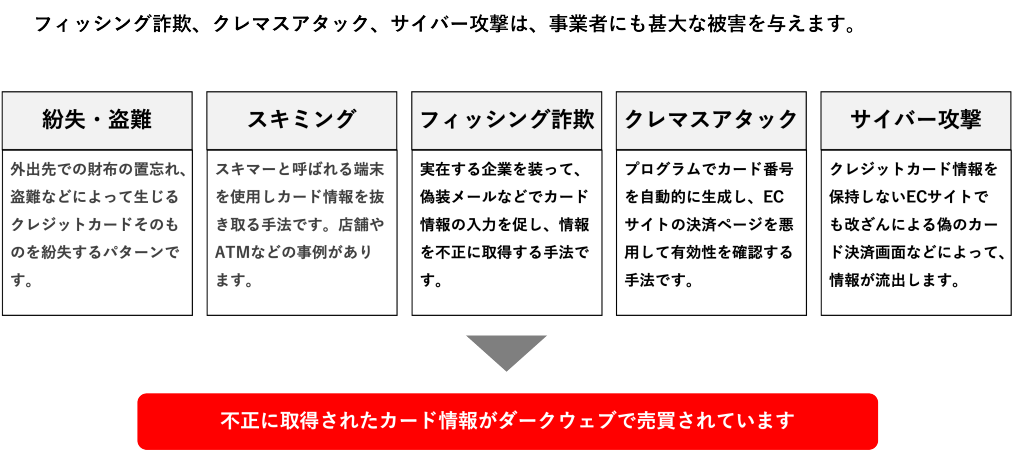 フィッシング詐欺、クレマスアタック、サイバー攻撃は、事業者にも甚大な被害を与えます。

紛失・盗難

外出先での財布の置忘れ、盗難などによって生じるクレジットカードそのものを紛失するパターンです。

スキミング

スキマーと呼ばれる端末を使用しカード情報を抜き取る手法です。店舗やATMなどの事例があります。

フィッシング詐欺

実在する企業を装って、偽装メールなどでカード情報の入力を促し、情報を不正に取得する手法です。

クレマスアタック

プログラムでカード番号を自動的に生成し、ECサイトの決済ページを悪用して有効性を確認する手法です。

サイバー攻撃

クレジットカード情報を保持しないECサイトでも改ざんによる偽のカード決済画面などによって、情報が流出します。

不正に取得されたカード情報がダークウェブで売買されています